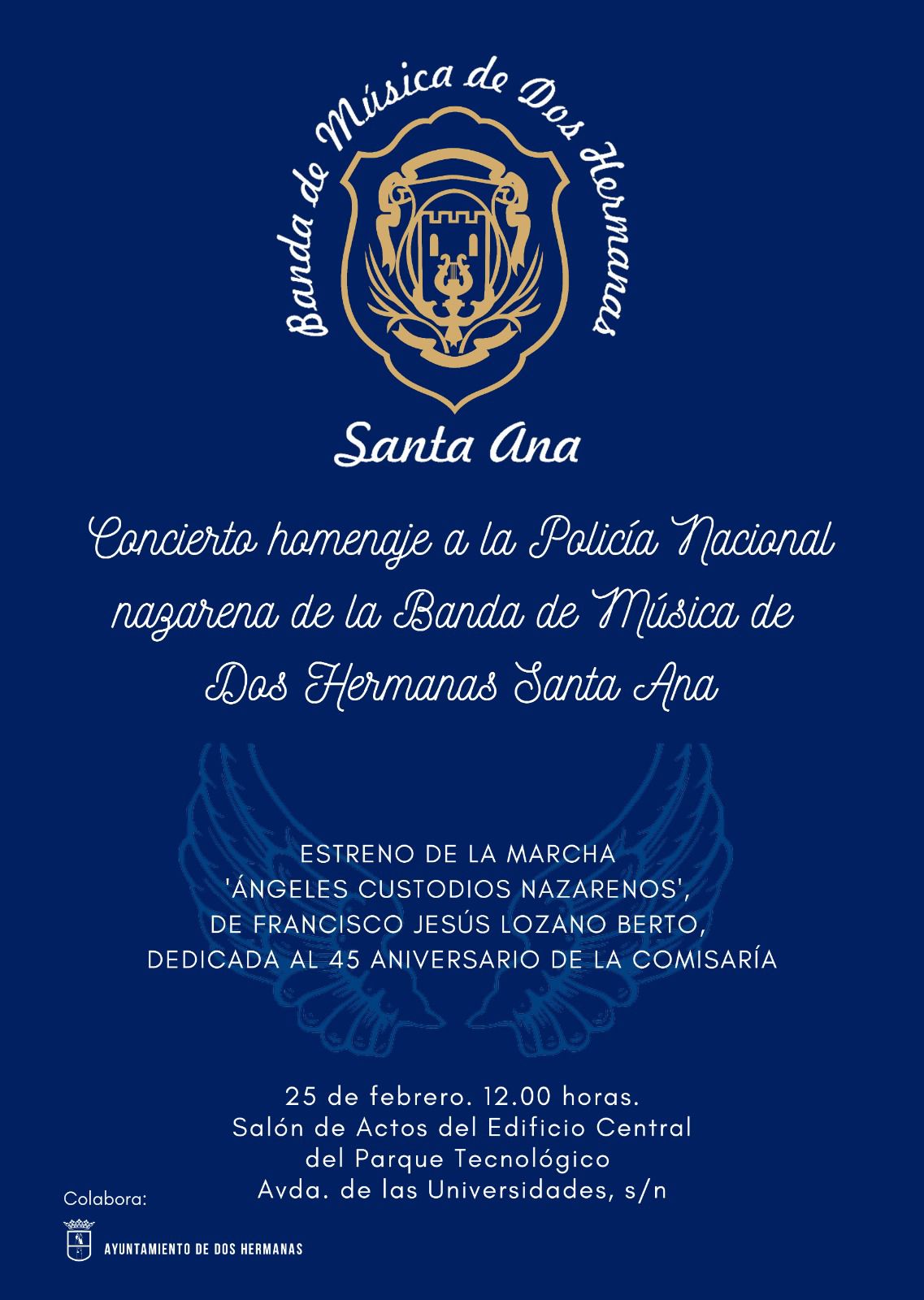 Banda de Música de Dos Hermanas

Santa Ana

Concierto homenaje a la Policía Nacional nazarena de la Banda de Música de Dos Hermanas Santa Ana

ESTRENO DE LA MARCHA 'ÁNGELES CUSTODIOS NAZARENOS', DE FRANCISCO JESÚS LOZANO BERTO, DEDICADA AL 45 ANIVERSARIO DE LA COMISARÍA

25 de febrero. 12.00 horas.
Salón de Actos del Edificio Central del Parque Tecnológico
Avda. de las Universidades, s/n

Colabora:

AYUNTAMIENTO DE DOS HERMANAS